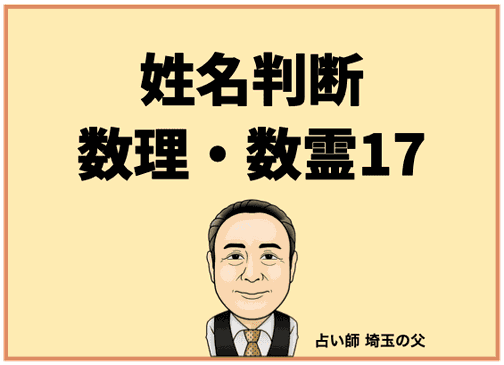 姓名判断
数理・数霊17

占い師 埼玉の父